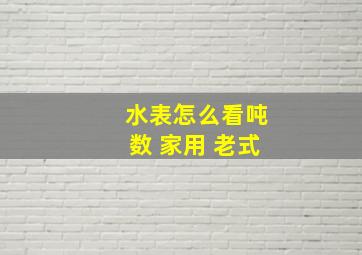 水表怎么看吨数 家用 老式